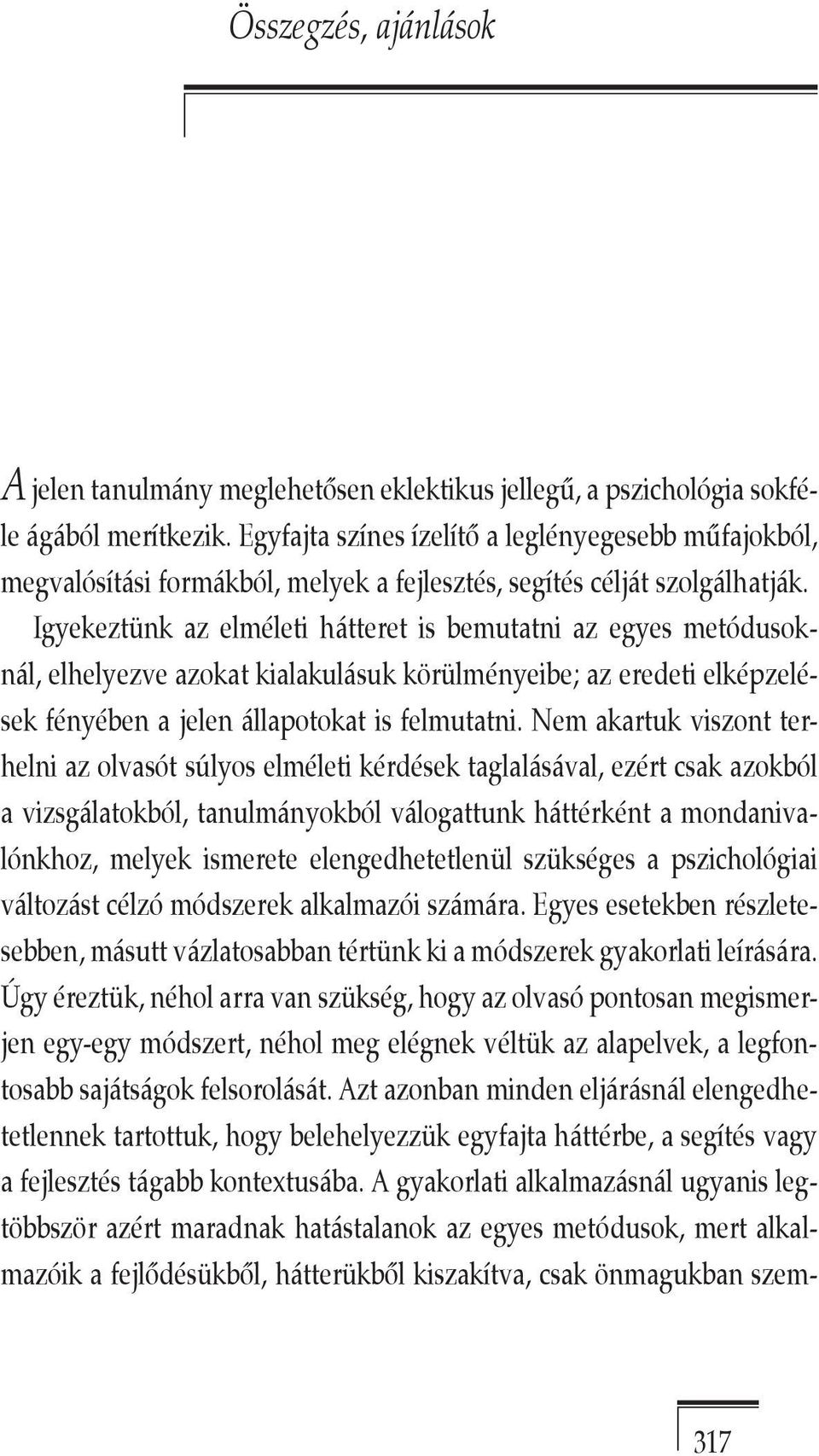 Összegzés, ajánlások

A jelen tanulmány meglehetősen eklektikus jellegű, a pszichológia sokféle ágából merítkezik. Egyfajta színes ízelítő a leglényegesebb műfajokból, megvalósítási formákból, melyek a fejlesztés, segítés célját szolgálhatják. Igyekeztünk az elméleti hátteret is bemutatni az egyes metódusoknál, elhelyezve azokat kialakulásuk körülményeibe; az eredeti elképzelések fényében a jelen állapotokat is felmutatni. Nem akartuk viszont terhelni az olvasót súlyos elméleti kérdések taglalásával, ezért csak azokból a vizsgálatokból, tanulmányokból válogattunk háttérként a mondanivalónkhoz, melyek ismerete elengedhetetlenül szükséges a pszichológiai változást célzó módszerek alkalmazói számára. Egyes esetekben részletesebben, másutt vázlatosabban tértünk ki a módszerek gyakorlati leírására. Úgy éreztük, néhol arra van szükség, hogy az olvasó pontosan megismerjen egy-egy módszert, néhol meg elégnek véltük az alapelvek, a legfontosabb sajátságok felsorolását. Azt azonban minden eljárásnál elengedhetetlennek tartottuk, hogy belehelyezzük egyfajta háttérbe, a segítés vagy a fejlesztés tágabb kontextusába. A gyakorlati alkalmazásnál ugyanis legtöbbször azért maradnak hatástalanok az egyes metódusok, mert alkalmazóik a fejlődésükből, hátterükből kiszakítva, csak önmagukban szem-

317